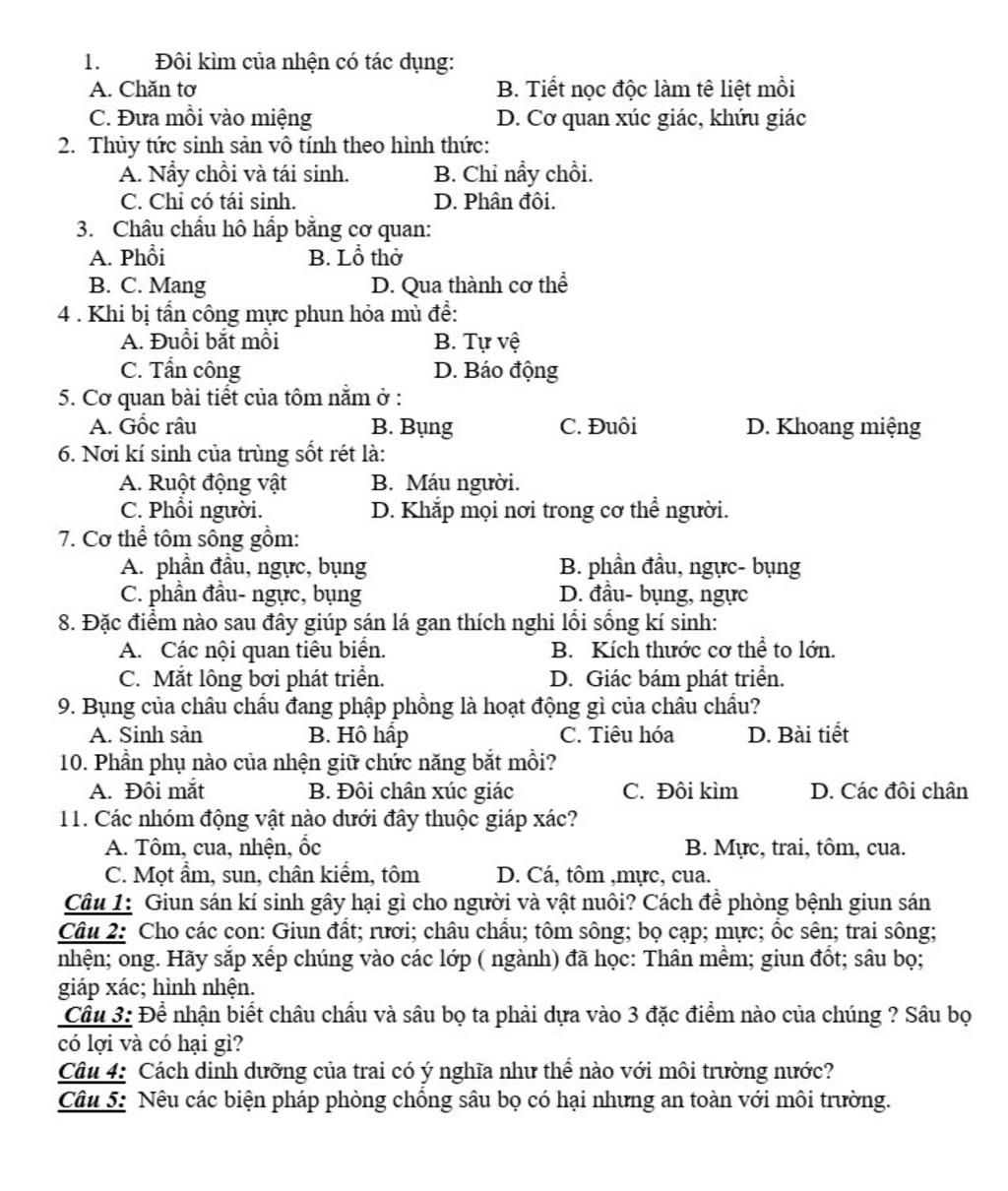 1. Đôi kìm của nhện có tác dụng:
A. Chăn tơ
B. Tiết nọc độc làm tê liệt mồi
C. Đưa mồi vào miệng
D. Cơ quan xúc giác, khứu giác
2. Thủy tức sinh sản vô tính theo hình thức:
A. Nẩy chồi và tái sinh.
B. Chỉ nẩy chồi.
C. Chỉ có tái sinh.
D. Phân đôi.
3. Châu chấu hô hấp bằng cơ quan:
A. Phổi
B. Lỗ thở
B. C. Mang
D. Qua thành cơ thể
4 . Khi bị tấn công mực phun hỏa mù để:
A. Đuổi bắt mồi
B. Tự vệ
C. Tấn công
D. Báo động
5. Cơ quan bài tiết của tôm nằm ở :
A. Gốc râu
B. Bụng
C. Đuôi
D. Khoang miệng
6. Nơi kí sinh của trùng sốt rét là:
A. Ruột động vật
B. Máu người.
C. Phổi người.
D. Khắp mọi nơi trong cơ thể người.
7. Cơ thể tôm sông gồm:
A. phần đầu, ngực, bụng
B. phần đầu, ngực- bụng
C. phần đầu- ngực, bụng
D. đầu- bụng, ngực
8. Đặc điểm nào sau đây giúp sán lá gan thích nghi lối sống kí sinh:
A. Các nội quan tiêu biến.
B. Kích thước cơ thể to lớn.
C. Mắt lông bơi phát triển.
D. Giác bám phát triển.
9. Bụng của châu chấu đang phập phồng là hoạt động gì của châu chấu?
A. Sinh sản
B. Hô hấp
C. Tiêu hóa
D. Bài tiết
10. Phần phụ nào của nhện giữ chức năng bắt mồi?
A. Đôi mắt
B. Đôi chân xúc giác
C. Đôi kìm
D. Các đôi chân
11. Các nhóm động vật nào dưới đây thuộc giáp xác?
A. Tôm, cua, nhện, ốc
B. Mực, trai, tôm, cua.
C. Mọt ẩm, sun, chân kiếm, tôm
D. Cá, tôm ,mực, cua.
Câu 1: Giun sán kí sinh gây hại gì cho người và vật nuôi? Cách đề phòng bệnh giun sán
Câu 2: Cho các con: Giun đất; rươi; châu chấu; tôm sông; bọ cạp; mực; ốc sên; trai sông; nhện; ong. Hãy sắp xếp chúng vào các lớp ( ngành) đã học: Thân mềm; giun đốt; sâu bọ; giáp xác; hình nhện.
Câu 3: Để nhận biết châu chấu và sâu bọ ta phải dựa vào 3 đặc điểm nào của chúng ? Sâu bọ có lợi và có hại gì?
Câu 4: Cách dinh dưỡng của trai có ý nghĩa như thế nào với môi trường nước?
Câu 5: Nêu các biện pháp phòng chống sâu bọ có hại nhưng an toàn với môi trường.